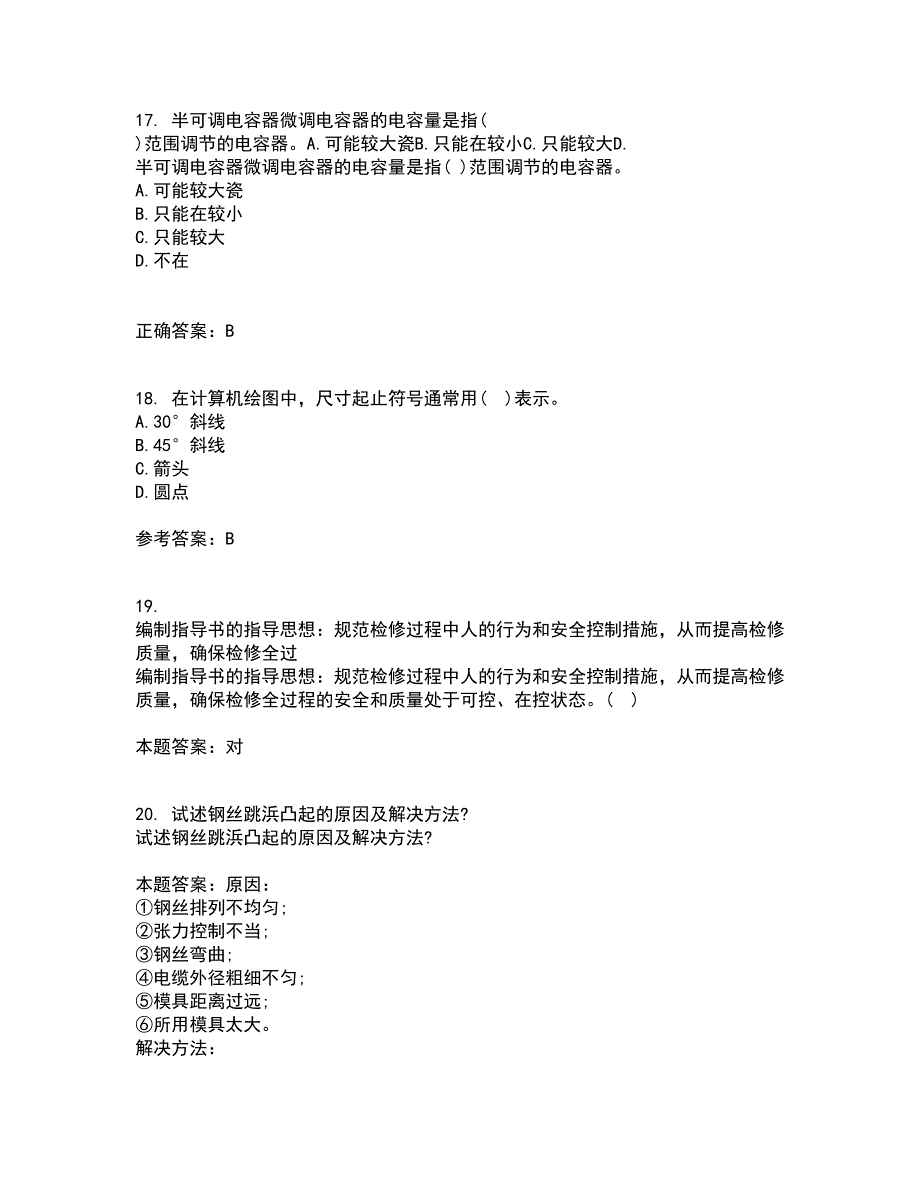 17. 半可调电容器微调电容器的电容量是指( )范围调节的电容器。A.可能较大瓷B.只能在较小C.只能较大D.
半可调电容器微调电容器的电容量是指( )范围调节的电容器。
A.可能较大瓷
B.只能在较小
C.只能较大
D.不在

正确答案：B

18. 在计算机绘图中，尺寸起止符号通常用( )表示。
A.30°斜线
B.45°斜线
C.箭头
D.圆点

参考答案：B

19.
编制指导书的指导思想：规范检修过程中人的行为和安全控制措施，从而提高检修质量，确保检修全过
编制指导书的指导思想：规范检修过程中人的行为和安全控制措施，从而提高检修质量，确保检修全过程的安全和质量处于可控、在控状态。( )

本题答案：对

20. 试述钢丝跳浜凸起的原因及解决方法?
试述钢丝跳浜凸起的原因及解决方法?

本题答案：原因：
①钢丝排列不均匀;
②张力控制不当;
③钢丝弯曲;
④电缆外径粗细不匀;
⑤模具距离过远;
⑥所用模具太大。
解决方法：